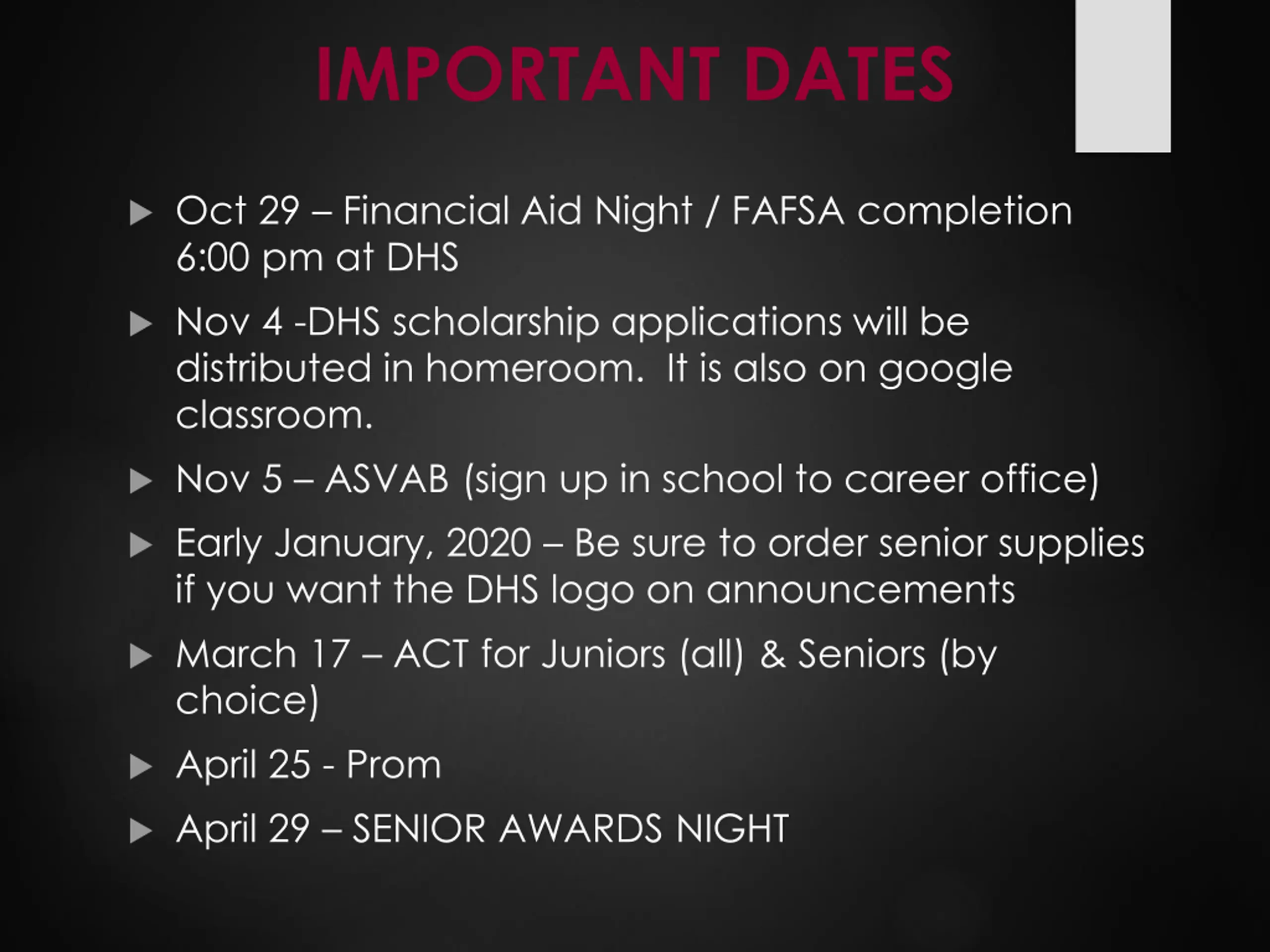 IMPORTANT DATES

▶ Oct 29 – Financial Aid Night / FAFSA completion 6:00 pm at DHS

▶ Nov 4 -DHS scholarship applications will be distributed in homeroom.  It is also on google classroom.

▶ Nov 5 – ASVAB (sign up in school to career office)

▶ Early January, 2020 – Be sure to order senior supplies if you want the DHS logo on announcements

▶ March 17 – ACT for Juniors (all) & Seniors (by choice)

▶ April 25 - Prom

▶ April 29 – SENIOR AWARDS NIGHT